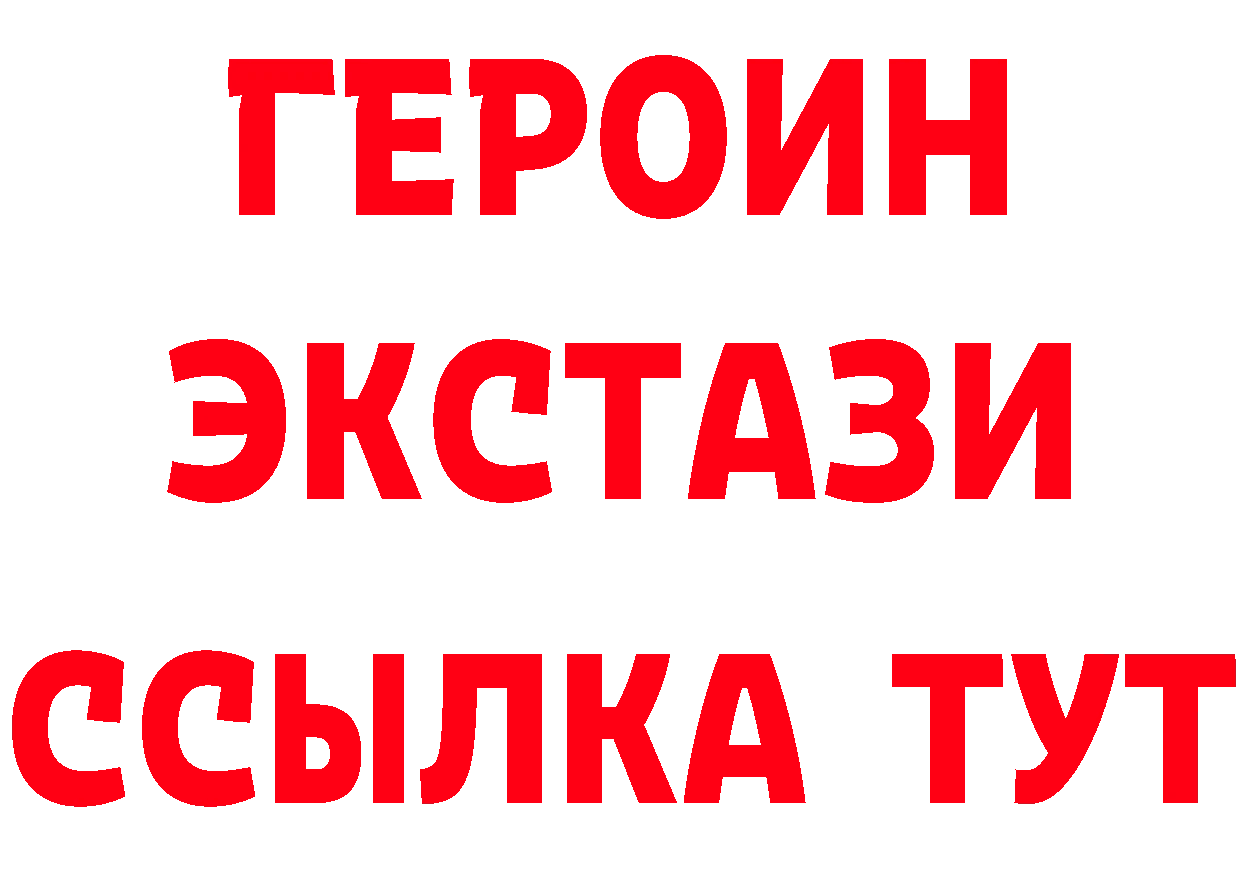 ГЕРОИН
ЭКСТАЗИ
ССЫЛКА ТУТ